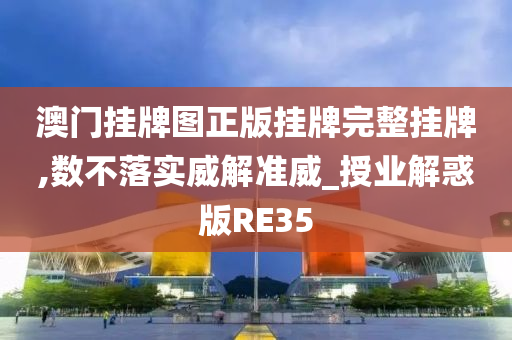 澳门挂牌图正版挂牌完整挂牌,数不落实威解准威_授业解惑版RE35